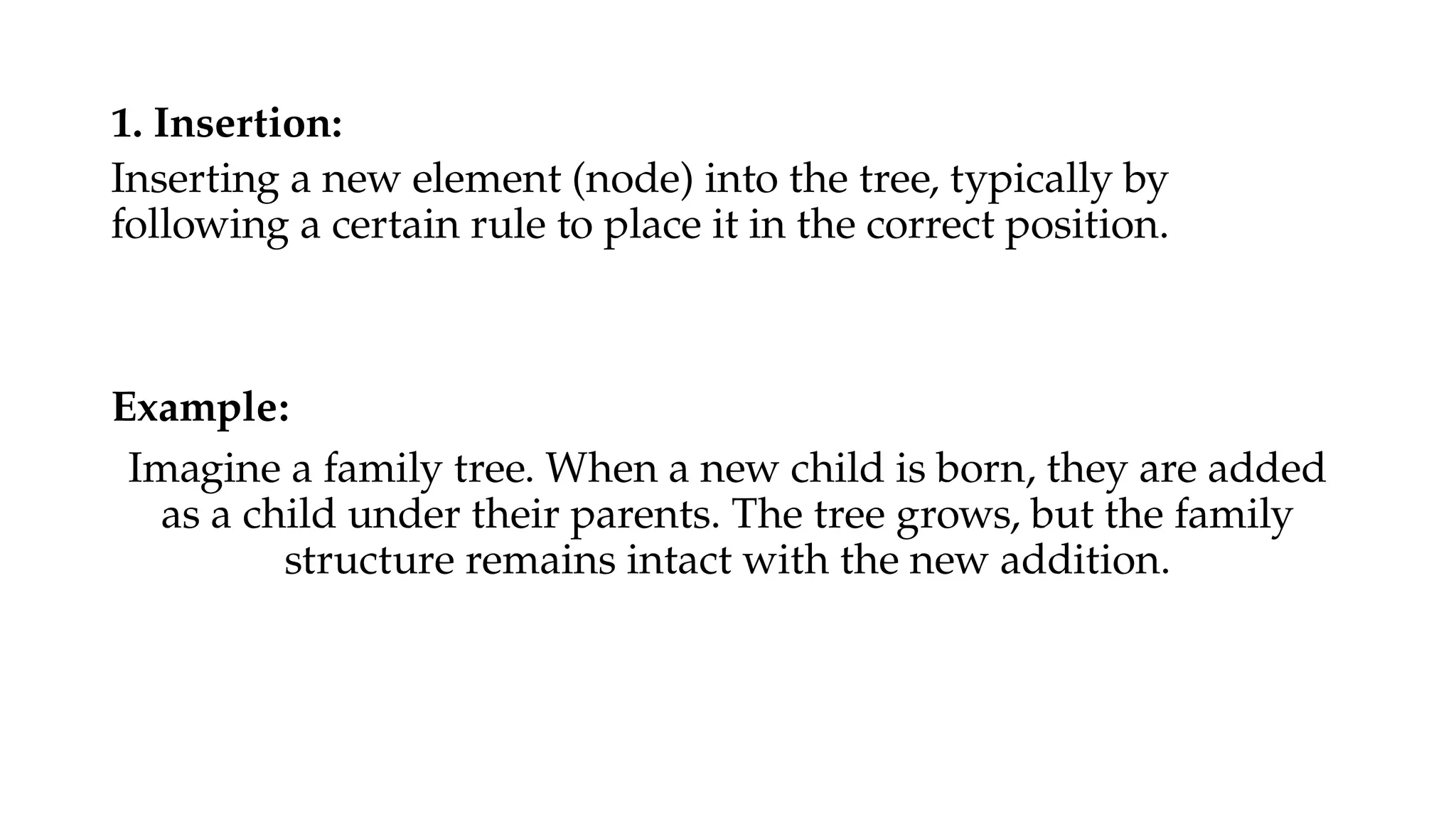 1. Insertion:

Inserting a new element (node) into the tree, typically by following a certain rule to place it in the correct position.

Example:

Imagine a family tree. When a new child is born, they are added as a child under their parents. The tree grows, but the family structure remains intact with the new addition.